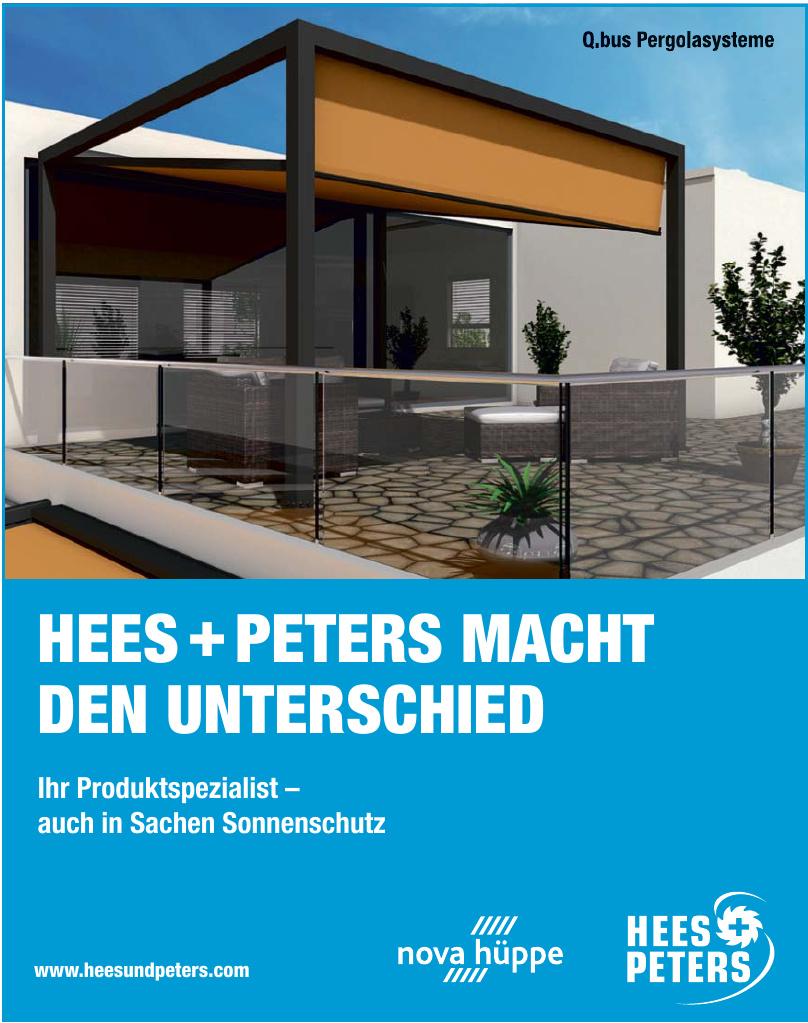 Q.bus Pergolasysteme

HEES + PETERS MACHT DEN UNTERSCHIED

Ihr Produktspezialist – auch in Sachen Sonnenschutz

www.heesundpeters.com

nova hüppe

HEES PETERS